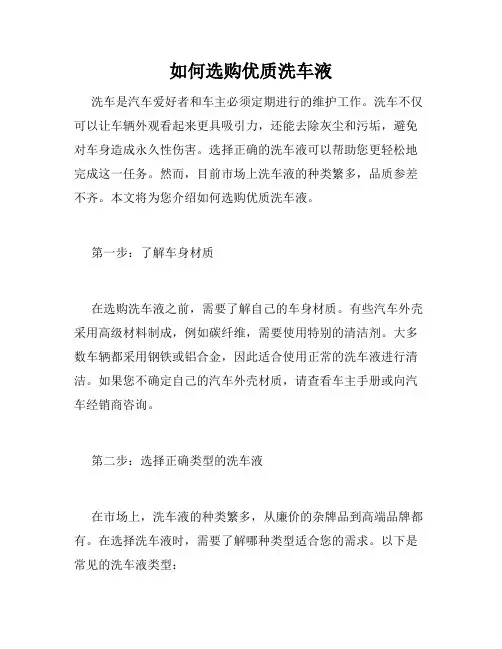 如何选购优质洗车液

洗车是汽车爱好者和车主必须定期进行的维护工作。洗车不仅可以让车辆外观看起来更具吸引力，还能去除灰尘和污垢，避免对车身造成永久性伤害。选择正确的洗车液可以帮助您更轻松地完成这一任务。然而，目前市场上洗车液的种类繁多，品质参差不齐。本文将为您介绍如何选购优质洗车液。

第一步：了解车身材质

在选购洗车液之前，需要了解自己的车身材质。有些汽车外壳采用高级材料制成，例如碳纤维，需要使用特别的清洁剂。大多数车辆都采用钢铁或铝合金，因此适合使用正常的洗车液进行清洁。如果您不确定自己的汽车外壳材质，请查看车主手册或向汽车经销商咨询。

第二步：选择正确类型的洗车液

在市场上，洗车液的种类繁多，从廉价的杂牌品到高端品牌都有。在选择洗车液时，需要了解哪种类型适合您的需求。以下是常见的洗车液类型：